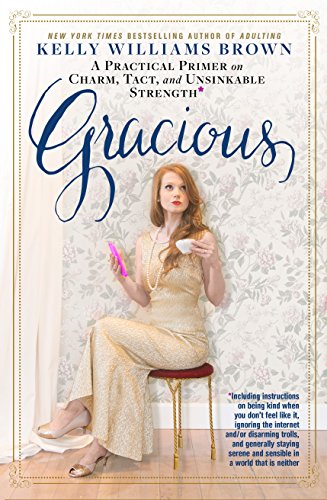 NEW YORK TIMES BESTSELLING AUTHOR OF ADULTING

KELLY WILLIAMS BROWN

A PRACTICAL PRIMER on CHARM, TACT, and UNSINKABLE STRENGTH*

Gracious

*Including instructions on being kind when you don't feel like it, ignoring the internet and/or disarming trolls, and generally staying serene and sensible in a world that is neither